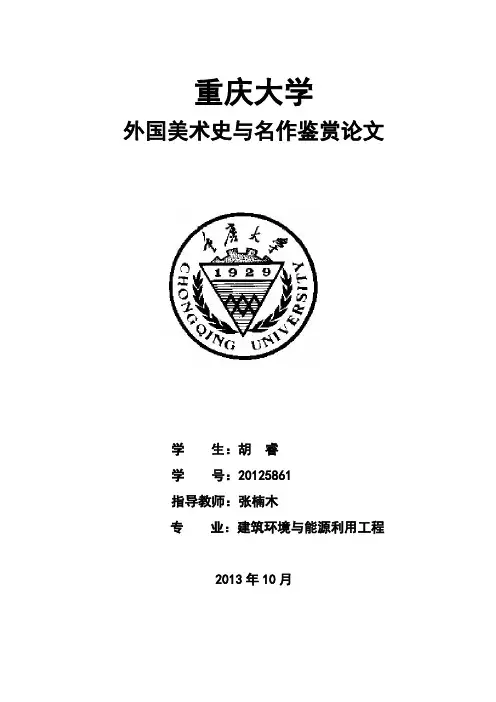 重庆大学
外国美术史与名作鉴赏论文

重庆大学
1929
CHONGQING UNIVERSITY

学　　生：胡　睿
学　　号：20125861
指导教师：张楠木
专　　业：建筑环境与能源利用工程

2013 年 10 月